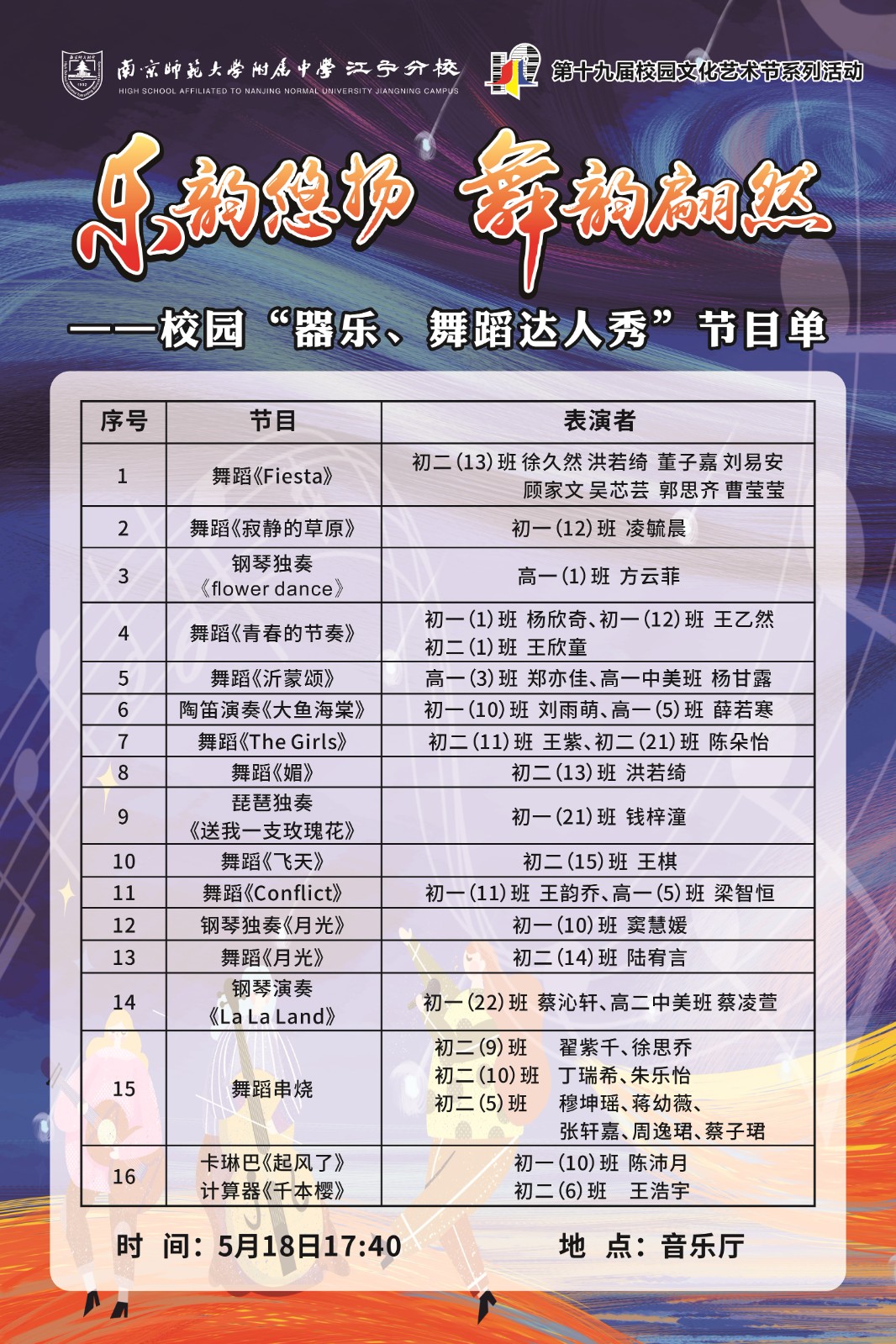 南京师范大学附属中学 江宁分校
HIGH SCHOOL AFFILIATED TO NANJING NORMAL UNIVERSITY JIANGNING CAMPUS

第十九届校园文化艺术节系列活动

乐韵悠扬 舞韵翩然

——校园“器乐、舞蹈达人秀”节目单

| 序号 | 节目 | 表演者 |
|---|---|---|
| 1 | 舞蹈《Fiesta》 | 初二(13)班 徐久然 洪若绮 董子嘉 刘易安 顾家文 吴芯芸 郭思齐 曹莹莹 |
| 2 | 舞蹈《寂静的草原》 | 初一(12)班 凌毓晨 |
| 3 | 钢琴独奏《flower dance》 | 高一(1)班 方云菲 |
| 4 | 舞蹈《青春的节奏》 | 初一(1)班 杨欣奇、初一(12)班 王乙然 初二(1)班 王欣童 |
| 5 | 舞蹈《沂蒙颂》 | 高一(3)班 郑亦佳、高一中美班 杨甘露 |
| 6 | 陶笛演奏《大鱼海棠》 | 初一(10)班 刘雨萌、高一(5)班 薛若寒 |
| 7 | 舞蹈《The Girls》 | 初二(11)班 王紫、初二(21)班 陈朵怡 |
| 8 | 舞蹈《媚》 | 初二(13)班 洪若绮 |
| 9 | 琵琶独奏《送我一支玫瑰花》 | 初一(21)班 钱梓潼 |
| 10 | 舞蹈《飞天》 | 初二(15)班 王棋 |
| 11 | 舞蹈《Conflict》 | 初一(11)班 王韵乔、高一(5)班 梁智恒 |
| 12 | 钢琴独奏《月光》 | 初一(10)班 窦慧媛 |
| 13 | 舞蹈《月光》 | 初二(14)班 陆宥言 |
| 14 | 钢琴演奏《La La Land》 | 初一(22)班 蔡沁轩、高二中美班 蔡凌萱 |
| 15 | 舞蹈串烧 | 初二(9)班 翟紫千、徐思乔 初二(10)班 丁瑞希、朱乐怡 初二(5)班 穆坤瑶、蒋幼薇、张轩嘉、周逸珺、蔡子珺 |
| 16 | 卡琳巴《起风了》 计算器《千本樱》 | 初一(10)班 陈沛月 初二(6)班 王浩宇 |

时 间：5月18日17:40　　地 点：音乐厅